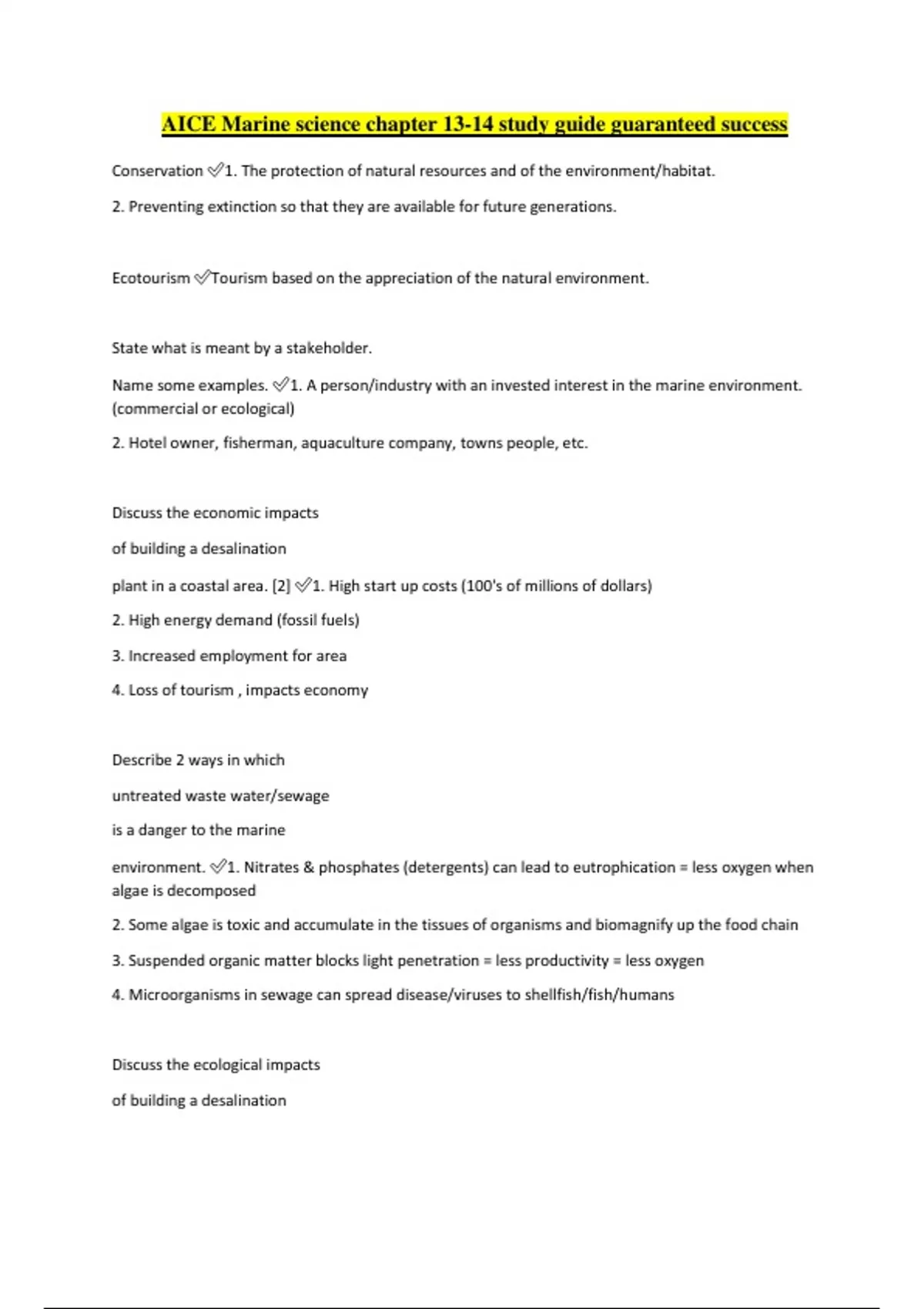 AICE Marine science chapter 13-14 study guide guaranteed success

Conservation ✅1. The protection of natural resources and of the environment/habitat.

2. Preventing extinction so that they are available for future generations.

Ecotourism ✅Tourism based on the appreciation of the natural environment.

State what is meant by a stakeholder.

Name some examples. ✅1. A person/industry with an invested interest in the marine environment. (commercial or ecological)

2. Hotel owner, fisherman, aquaculture company, towns people, etc.

Discuss the economic impacts

of building a desalination

plant in a coastal area. [2] ✅1. High start up costs (100's of millions of dollars)

2. High energy demand (fossil fuels)

3. Increased employment for area

4. Loss of tourism , impacts economy

Describe 2 ways in which

untreated waste water/sewage

is a danger to the marine

environment. ✅1. Nitrates & phosphates (detergents) can lead to eutrophication = less oxygen when algae is decomposed

2. Some algae is toxic and accumulate in the tissues of organisms and biomagnify up the food chain

3. Suspended organic matter blocks light penetration = less productivity = less oxygen

4. Microorganisms in sewage can spread disease/viruses to shellfish/fish/humans

Discuss the ecological impacts

of building a desalination